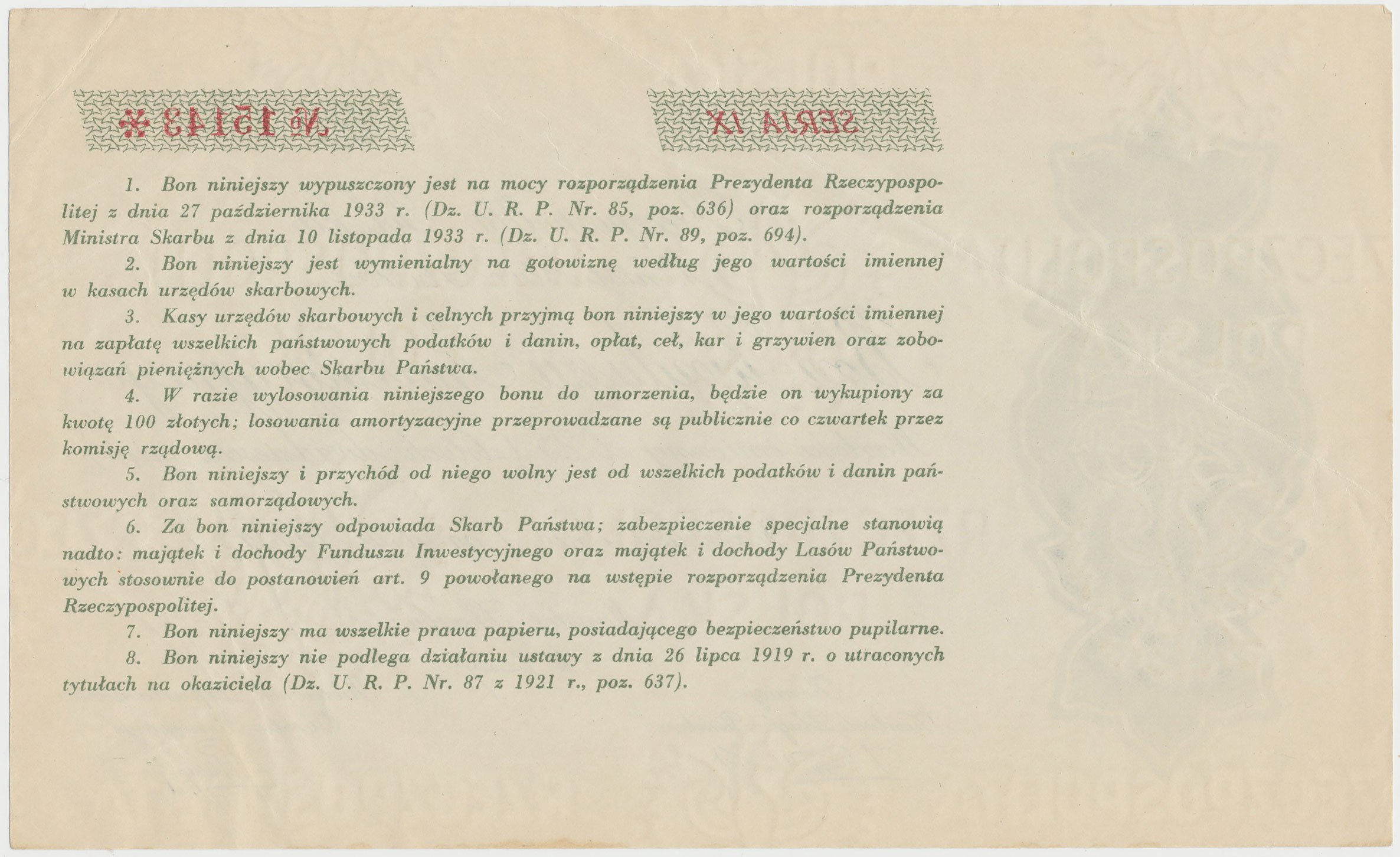 № 15143 ✻

SERJA IX

1. Bon niniejszy wypuszczony jest na mocy rozporządzenia Prezydenta Rzeczypospolitej z dnia 27 października 1933 r. (Dz. U. R. P. Nr. 85, poz. 636) oraz rozporządzenia Ministra Skarbu z dnia 10 listopada 1933 r. (Dz. U. R. P. Nr. 89, poz. 694).

2. Bon niniejszy jest wymienialny na gotowiznę według jego wartości imiennej w kasach urzędów skarbowych.

3. Kasy urzędów skarbowych i celnych przyjmą bon niniejszy w jego wartości imiennej na zapłatę wszelkich państwowych podatków i danin, opłat, ceł, kar i grzywien oraz zobowiązań pieniężnych wobec Skarbu Państwa.

4. W razie wylosowania niniejszego bonu do umorzenia, będzie on wykupiony za kwotę 100 złotych; losowania amortyzacyjne przeprowadzane są publicznie co czwartek przez komisję rządową.

5. Bon niniejszy i przychód od niego wolny jest od wszelkich podatków i danin państwowych oraz samorządowych.

6. Za bon niniejszy odpowiada Skarb Państwa; zabezpieczenie specjalne stanowią nadto: majątek i dochody Funduszu Inwestycyjnego oraz majątek i dochody Lasów Państwowych stosownie do postanowień art. 9 powołanego na wstępie rozporządzenia Prezydenta Rzeczypospolitej.

7. Bon niniejszy ma wszelkie prawa papieru, posiadającego bezpieczeństwo pupilarne.

8. Bon niniejszy nie podlega działaniu ustawy z dnia 26 lipca 1919 r. o utraconych tytułach na okaziciela (Dz. U. R. P. Nr. 87 z 1921 r., poz. 637).